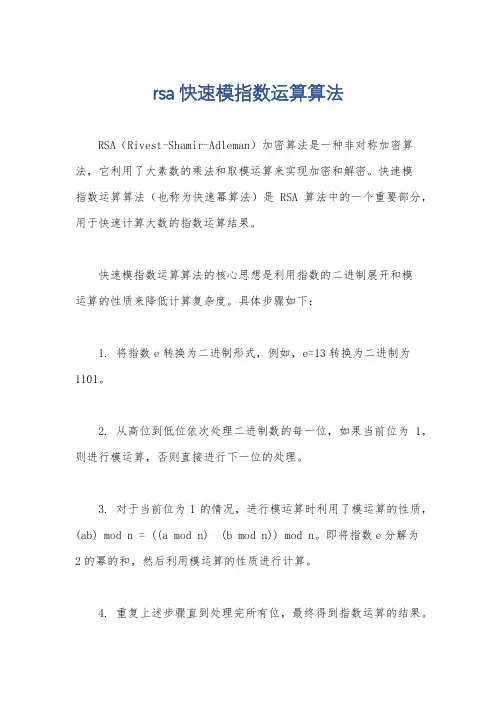 rsa 快速模指数运算算法

RSA（Rivest-Shamir-Adleman）加密算法是一种非对称加密算法，它利用了大素数的乘法和取模运算来实现加密和解密。快速模指数运算算法（也称为快速幂算法）是 RSA 算法中的一个重要部分，用于快速计算大数的指数运算结果。

快速模指数运算算法的核心思想是利用指数的二进制展开和模运算的性质来降低计算复杂度。具体步骤如下：

1. 将指数 e 转换为二进制形式，例如，e=13 转换为二进制为 1101。

2. 从高位到低位依次处理二进制数的每一位，如果当前位为 1，则进行模运算，否则直接进行下一位的处理。

3. 对于当前位为 1 的情况，进行模运算时利用了模运算的性质，(ab) mod n = ((a mod n) (b mod n)) mod n。即将指数 e 分解为 2 的幂的和，然后利用模运算的性质进行计算。

4. 重复上述步骤直到处理完所有位，最终得到指数运算的结果。